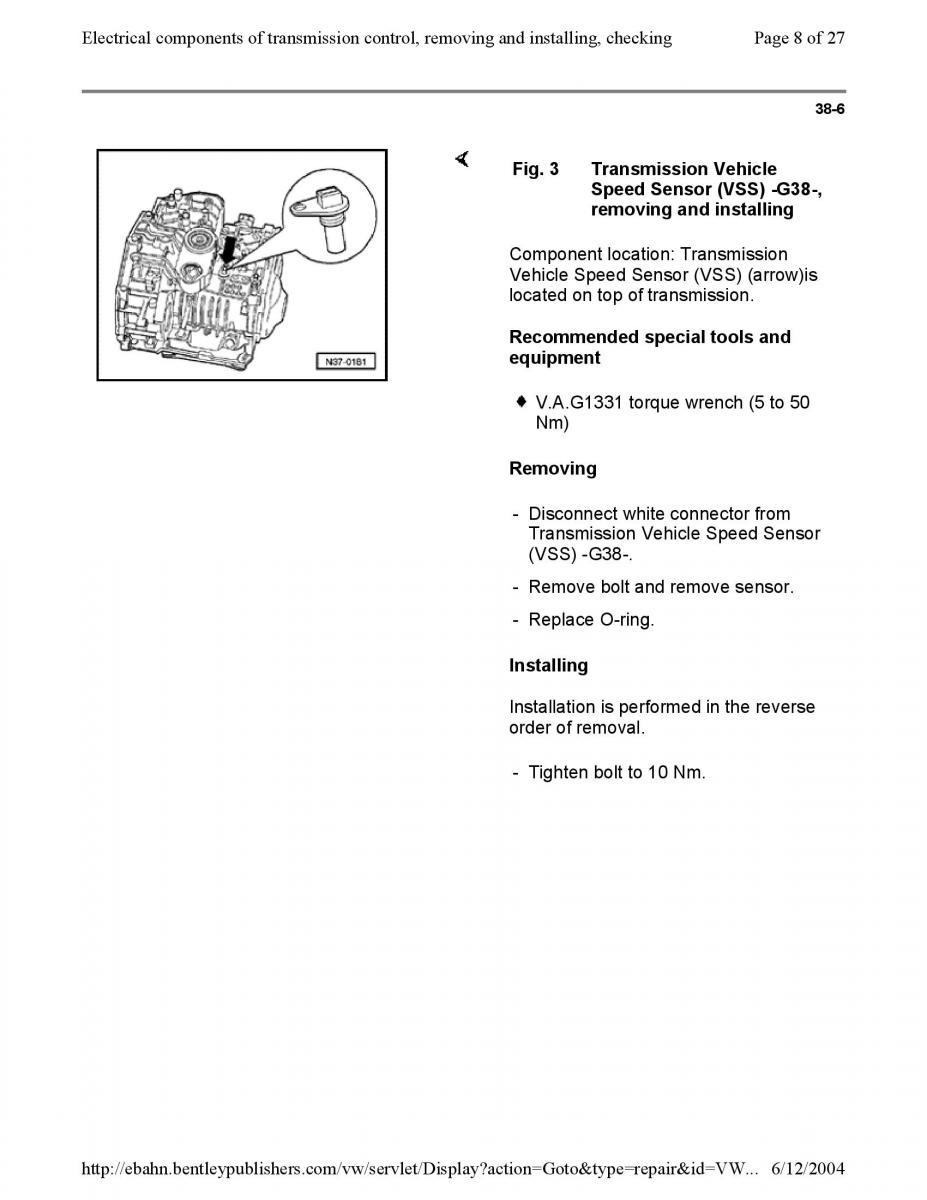 Electrical components of transmission control, removing and installing, checking Page 8 of 27

38-6

N37-0181

Fig. 3 Transmission Vehicle Speed Sensor (VSS) -G38-, removing and installing

Component location: Transmission Vehicle Speed Sensor (VSS) (arrow)is located on top of transmission.

Recommended special tools and equipment

♦ V.A.G1331 torque wrench (5 to 50 Nm)

Removing

- Disconnect white connector from Transmission Vehicle Speed Sensor (VSS) -G38-.
- Remove bolt and remove sensor.
- Replace O-ring.

Installing

Installation is performed in the reverse order of removal.

- Tighten bolt to 10 Nm.

http://ebahn.bentleypublishers.com/vw/servlet/Display?action=Goto&type=repair&id=VW... 6/12/2004